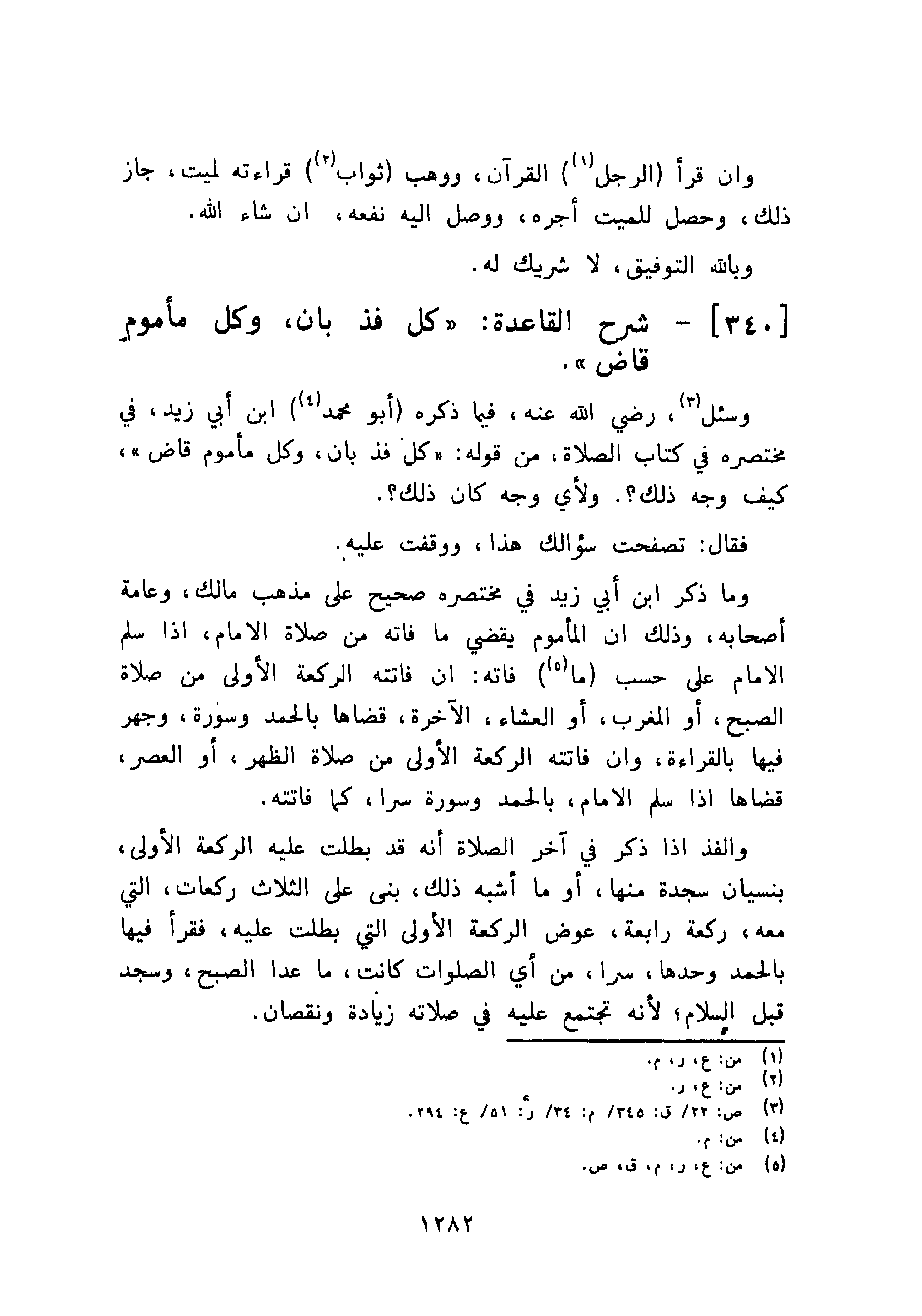 وان قرأ (الرجل$^{(١)}$) القرآن، ووهب (ثواب$^{(٢)}$) قراءته لميت، جاز ذلك، وحصل للميت أجره، ووصل اليه نفعه، ان شاء الله.

وبالله التوفيق، لا شريك له.

[٣٤٠] - شرح القاعدة: «كل فذ بان، وكل مأموم قاض».

وسئل$^{(٣)}$، رضي الله عنه، فيما ذكره (أبو محمد$^{(٤)}$) ابن أبي زيد، في مختصره في كتاب الصلاة، من قوله: «كل فذ بان، وكل مأموم قاض»، كيف وجه ذلك؟. ولأي وجه كان ذلك؟.

فقال: تصفحت سؤالك هذا، ووقفت عليه.

وما ذكر ابن أبي زيد في مختصره صحيح على مذهب مالك، وعامة أصحابه، وذلك ان المأموم يقضي ما فاته من صلاة الامام، اذا سلم الامام على حسب (ما$^{(٥)}$) فاته: ان فاتته الركعة الأولى من صلاة الصبح، أو المغرب، أو العشاء، الآخرة، قضاها بالحمد وسورة، وجهر فيها بالقراءة، وان فاتته الركعة الأولى من صلاة الظهر، أو العصر، قضاها اذا سلم الامام، بالحمد وسورة سرا، كما فاتته.

والفذ اذا ذكر في آخر الصلاة أنه قد بطلت عليه الركعة الأولى، بنسيان سجدة منها، أو ما أشبه ذلك، بنى على الثلاث ركعات، التي معه، ركعة رابعة، عوض الركعة الأولى التي بطلت عليه، فقرأ فيها بالحمد وحدها، سرا، من أي الصلوات كانت، ما عدا الصبح، وسجد قبل السلام؛ لأنه تجتمع عليه في صلاته زيادة ونقصان.

(١) من: ع، ر، م.
(٢) من: ع، ر.
(٣) ص: ٢٢/ ق: ٣٤٥/ م: ٣٤/ ر: ٥١/ ع: ٢٩٤.
(٤) من: م.
(٥) من: ع، ر، م، ق، ص.

١٢٨٢